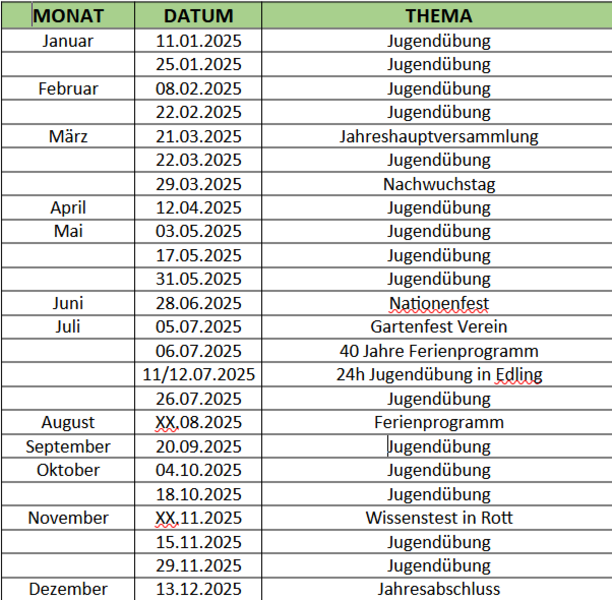 | MONAT | DATUM | THEMA |
|---|---|---|
| Januar | 11.01.2025 | Jugendübung |
| | 25.01.2025 | Jugendübung |
| Februar | 08.02.2025 | Jugendübung |
| | 22.02.2025 | Jugendübung |
| März | 21.03.2025 | Jahreshauptversammlung |
| | 22.03.2025 | Jugendübung |
| | 29.03.2025 | Nachwuchstag |
| April | 12.04.2025 | Jugendübung |
| Mai | 03.05.2025 | Jugendübung |
| | 17.05.2025 | Jugendübung |
| | 31.05.2025 | Jugendübung |
| Juni | 28.06.2025 | Nationenfest |
| Juli | 05.07.2025 | Gartenfest Verein |
| | 06.07.2025 | 40 Jahre Ferienprogramm |
| | 11/12.07.2025 | 24h Jugendübung in Edling |
| | 26.07.2025 | Jugendübung |
| August | XX.08.2025 | Ferienprogramm |
| September | 20.09.2025 | Jugendübung |
| Oktober | 04.10.2025 | Jugendübung |
| | 18.10.2025 | Jugendübung |
| November | XX.11.2025 | Wissenstest in Rott |
| | 15.11.2025 | Jugendübung |
| | 29.11.2025 | Jugendübung |
| Dezember | 13.12.2025 | Jahresabschluss |